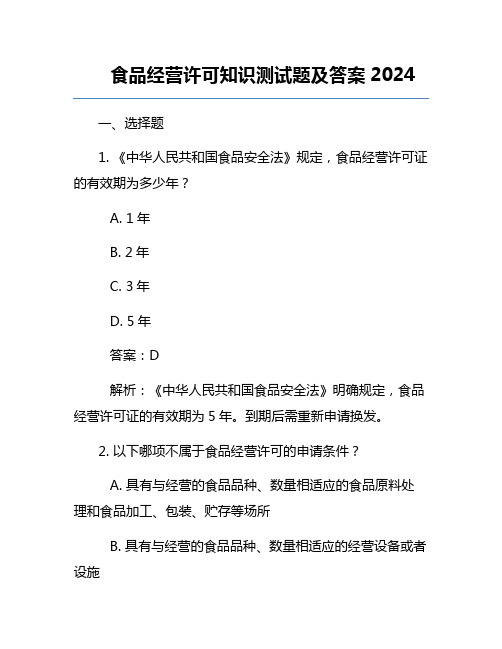 食品经营许可知识测试题及答案 2024

一、选择题

1. 《中华人民共和国食品安全法》规定，食品经营许可证的有效期为多少年？

A. 1 年

B. 2 年

C. 3 年

D. 5 年

答案：D

解析：《中华人民共和国食品安全法》明确规定，食品经营许可证的有效期为 5 年。到期后需重新申请换发。

2. 以下哪项不属于食品经营许可的申请条件？

A. 具有与经营的食品品种、数量相适应的食品原料处理和食品加工、包装、贮存等场所

B. 具有与经营的食品品种、数量相适应的经营设备或者设施